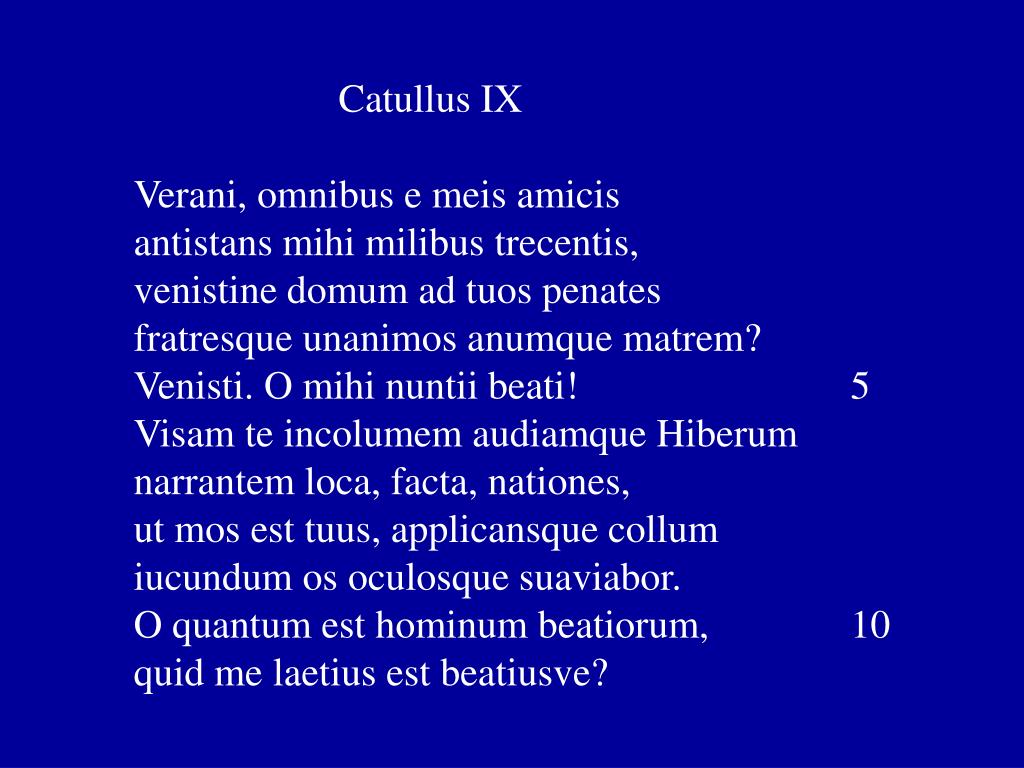 Catullus IX

Verani, omnibus e meis amicis
antistans mihi milibus trecentis,
venistine domum ad tuos penates
fratresque unanimos anumque matrem?
Venisti. O mihi nuntii beati! 5
Visam te incolumem audiamque Hiberum
narrantem loca, facta, nationes,
ut mos est tuus, applicansque collum
iucundum os oculosque suaviabor.
O quantum est hominum beatiorum, 10
quid me laetius est beatiusve?